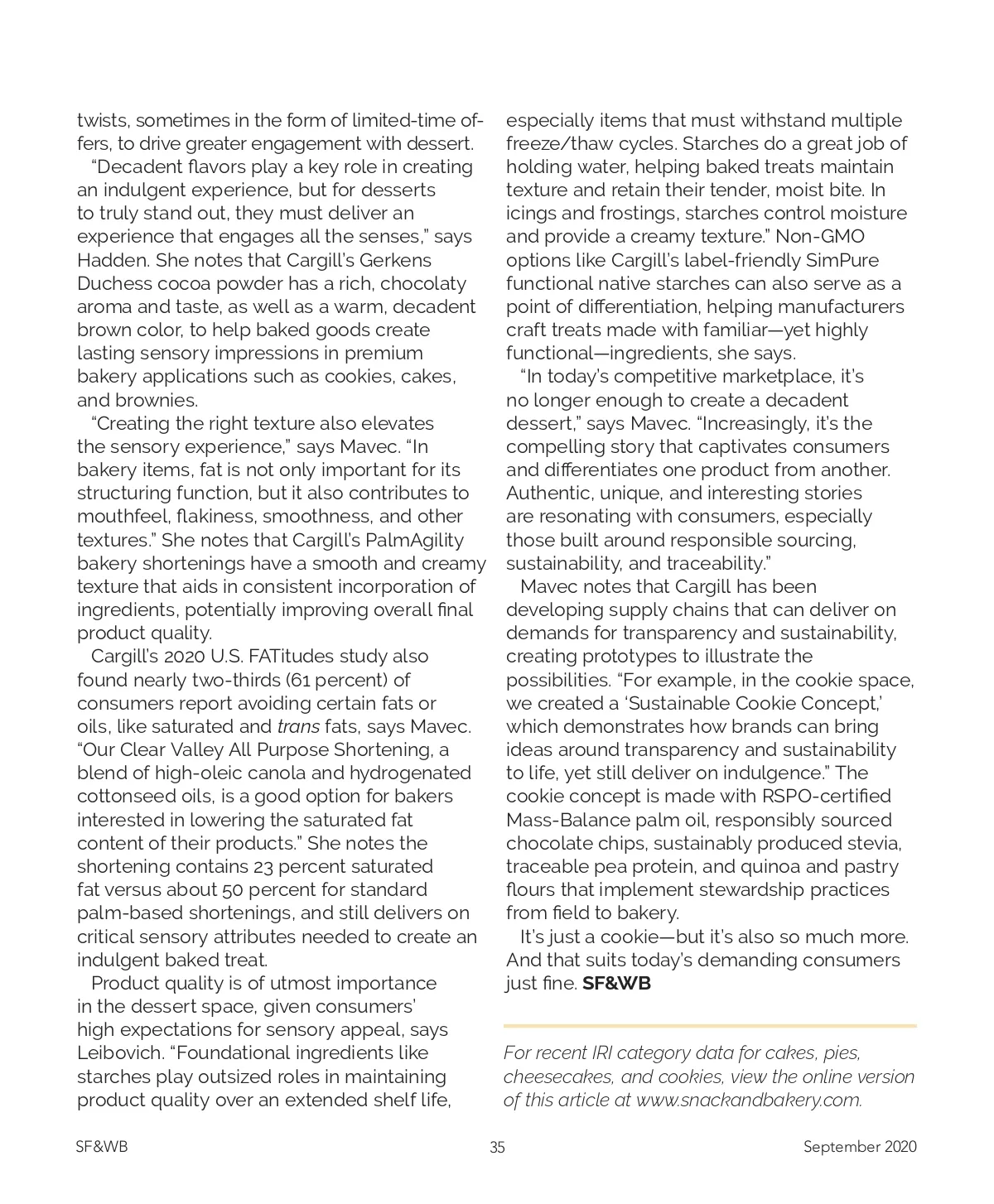 twists, sometimes in the form of limited-time offers, to drive greater engagement with dessert.

"Decadent flavors play a key role in creating an indulgent experience, but for desserts to truly stand out, they must deliver an experience that engages all the senses," says Hadden. She notes that Cargill's Gerkens Duchess cocoa powder has a rich, chocolaty aroma and taste, as well as a warm, decadent brown color, to help baked goods create lasting sensory impressions in premium bakery applications such as cookies, cakes, and brownies.

"Creating the right texture also elevates the sensory experience," says Mavec. "In bakery items, fat is not only important for its structuring function, but it also contributes to mouthfeel, flakiness, smoothness, and other textures." She notes that Cargill's PalmAgility bakery shortenings have a smooth and creamy texture that aids in consistent incorporation of ingredients, potentially improving overall final product quality.

Cargill's 2020 U.S. FATitudes study also found nearly two-thirds (61 percent) of consumers report avoiding certain fats or oils, like saturated and trans fats, says Mavec. "Our Clear Valley All Purpose Shortening, a blend of high-oleic canola and hydrogenated cottonseed oils, is a good option for bakers interested in lowering the saturated fat content of their products." She notes the shortening contains 23 percent saturated fat versus about 50 percent for standard palm-based shortenings, and still delivers on critical sensory attributes needed to create an indulgent baked treat.

Product quality is of utmost importance in the dessert space, given consumers' high expectations for sensory appeal, says Leibovich. "Foundational ingredients like starches play outsized roles in maintaining product quality over an extended shelf life, especially items that must withstand multiple freeze/thaw cycles. Starches do a great job of holding water, helping baked treats maintain texture and retain their tender, moist bite. In icings and frostings, starches control moisture and provide a creamy texture." Non-GMO options like Cargill's label-friendly SimPure functional native starches can also serve as a point of differentiation, helping manufacturers craft treats made with familiar—yet highly functional—ingredients, she says.

"In today's competitive marketplace, it's no longer enough to create a decadent dessert," says Mavec. "Increasingly, it's the compelling story that captivates consumers and differentiates one product from another. Authentic, unique, and interesting stories are resonating with consumers, especially those built around responsible sourcing, sustainability, and traceability."

Mavec notes that Cargill has been developing supply chains that can deliver on demands for transparency and sustainability, creating prototypes to illustrate the possibilities. "For example, in the cookie space, we created a 'Sustainable Cookie Concept,' which demonstrates how brands can bring ideas around transparency and sustainability to life, yet still deliver on indulgence." The cookie concept is made with RSPO-certified Mass-Balance palm oil, responsibly sourced chocolate chips, sustainably produced stevia, traceable pea protein, and quinoa and pastry flours that implement stewardship practices from field to bakery.

It's just a cookie—but it's also so much more. And that suits today's demanding consumers just fine. SF&WB

For recent IRI category data for cakes, pies, cheesecakes, and cookies, view the online version of this article at www.snackandbakery.com.

SF&WB 35 September 2020